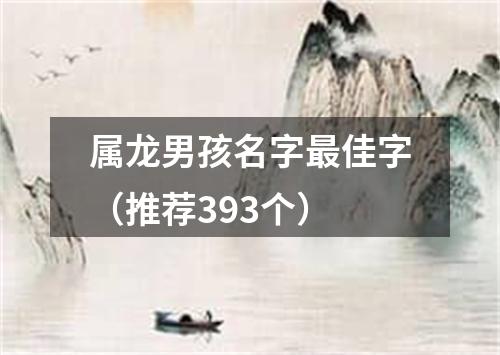 属龙男孩名字最佳字（推荐393个）